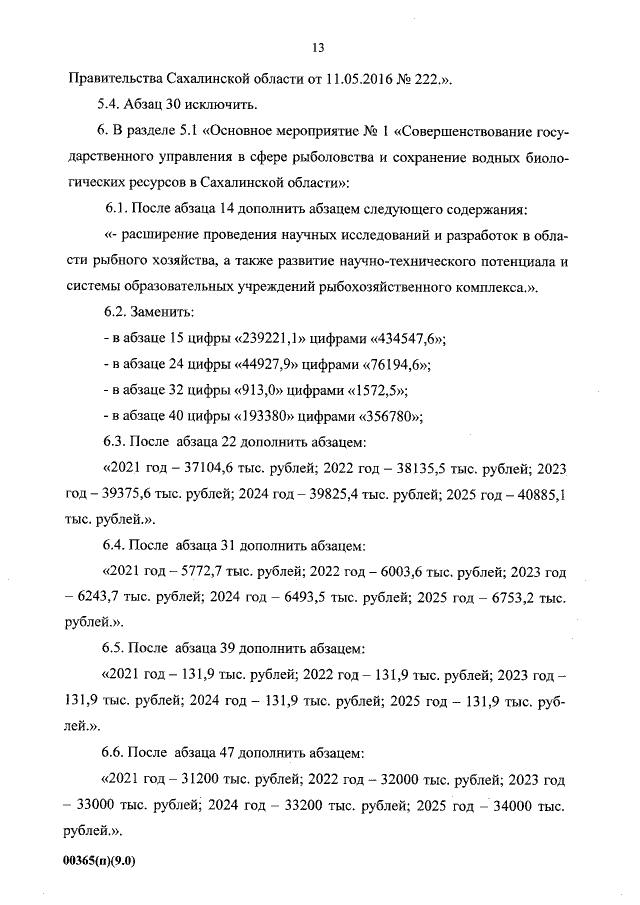 13

Правительства Сахалинской области от 11.05.2016 № 222.».

5.4. Абзац 30 исключить.

6. В разделе 5.1 «Основное мероприятие № 1 «Совершенствование государственного управления в сфере рыболовства и сохранение водных биологических ресурсов в Сахалинской области»:

6.1. После абзаца 14 дополнить абзацем следующего содержания:

«- расширение проведения научных исследований и разработок в области рыбного хозяйства, а также развитие научно-технического потенциала и системы образовательных учреждений рыбохозяйственного комплекса.».

6.2. Заменить:

- в абзаце 15 цифры «239221,1» цифрами «434547,6»;

- в абзаце 24 цифры «44927,9» цифрами «76194,6»;

- в абзаце 32 цифры «913,0» цифрами «1572,5»;

- в абзаце 40 цифры «193380» цифрами «356780»;

6.3. После абзаца 22 дополнить абзацем:

«2021 год – 37104,6 тыс. рублей; 2022 год – 38135,5 тыс. рублей; 2023 год – 39375,6 тыс. рублей; 2024 год – 39825,4 тыс. рублей; 2025 год – 40885,1 тыс. рублей.».

6.4. После абзаца 31 дополнить абзацем:

«2021 год – 5772,7 тыс. рублей; 2022 год – 6003,6 тыс. рублей; 2023 год – 6243,7 тыс. рублей; 2024 год – 6493,5 тыс. рублей; 2025 год – 6753,2 тыс. рублей.».

6.5. После абзаца 39 дополнить абзацем:

«2021 год – 131,9 тыс. рублей; 2022 год – 131,9 тыс. рублей; 2023 год – 131,9 тыс. рублей; 2024 год – 131,9 тыс. рублей; 2025 год – 131,9 тыс. рублей.».

6.6. После абзаца 47 дополнить абзацем:

«2021 год – 31200 тыс. рублей; 2022 год – 32000 тыс. рублей; 2023 год – 33000 тыс. рублей; 2024 год – 33200 тыс. рублей; 2025 год – 34000 тыс. рублей.».

00365(п)(9.0)